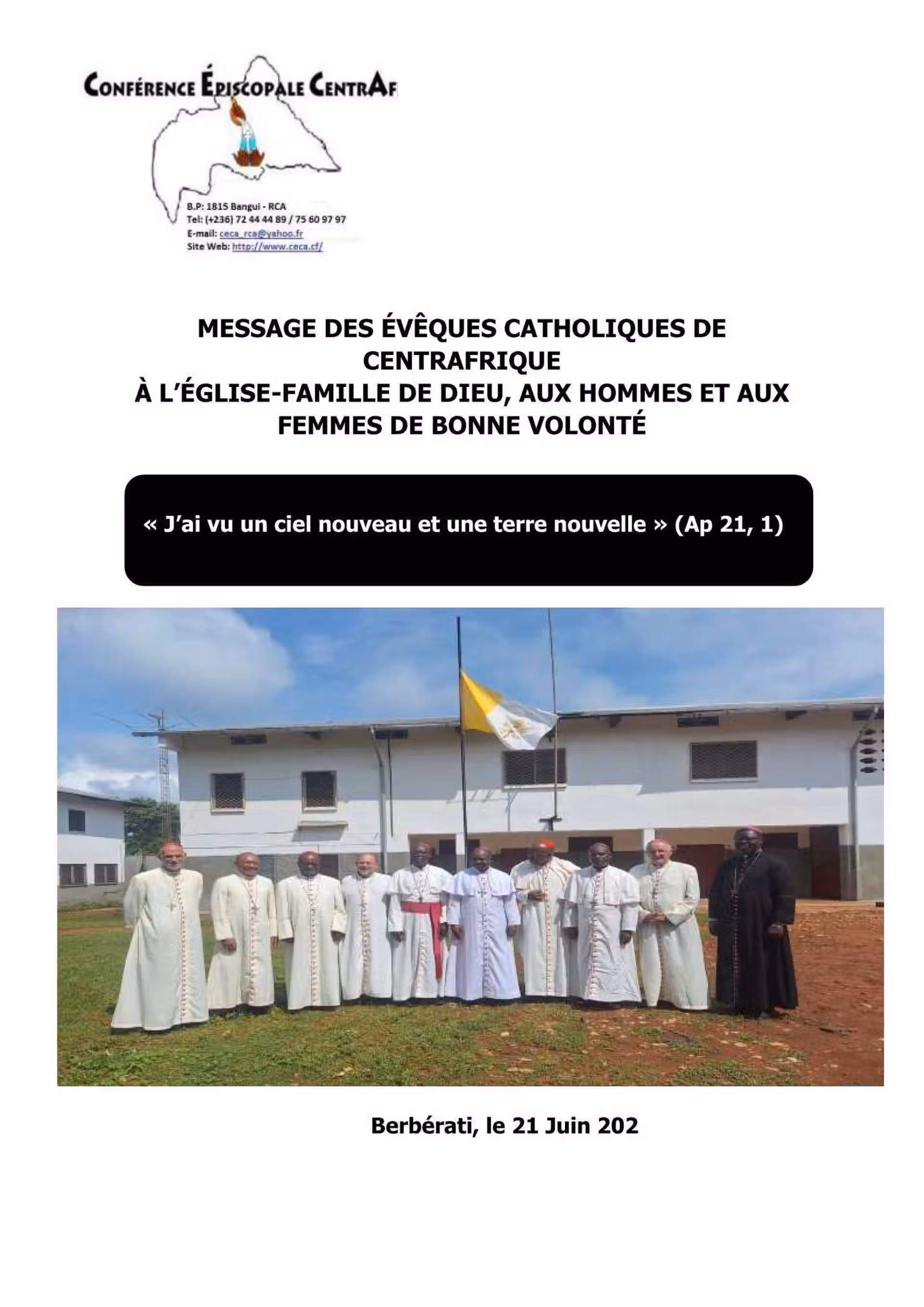 CONFÉRENCE ÉPISCOPALE CENTRAF

B.P: 1815 Bangui - RCA
Tel: (+236) 72 44 44 89 / 75 60 97 97
E-mail: ceca_rca@yahoo.fr
Site Web: http://www.ceca.cf/

MESSAGE DES ÉVÊQUES CATHOLIQUES DE CENTRAFRIQUE
À L'ÉGLISE-FAMILLE DE DIEU, AUX HOMMES ET AUX FEMMES DE BONNE VOLONTÉ

« J'ai vu un ciel nouveau et une terre nouvelle » (Ap 21, 1)

Berbérati, le 21 Juin 202